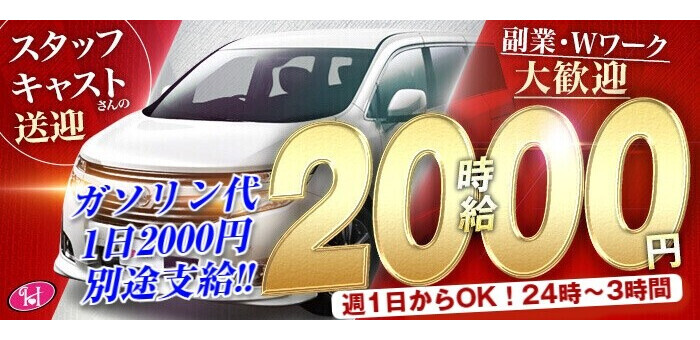 スタッフ
キャストさんの
送迎

副業・Wワーク
大歓迎

ガソリン代
1日2000円
別途支給!!

時給
2000円

週1日からOK！24時～3時間